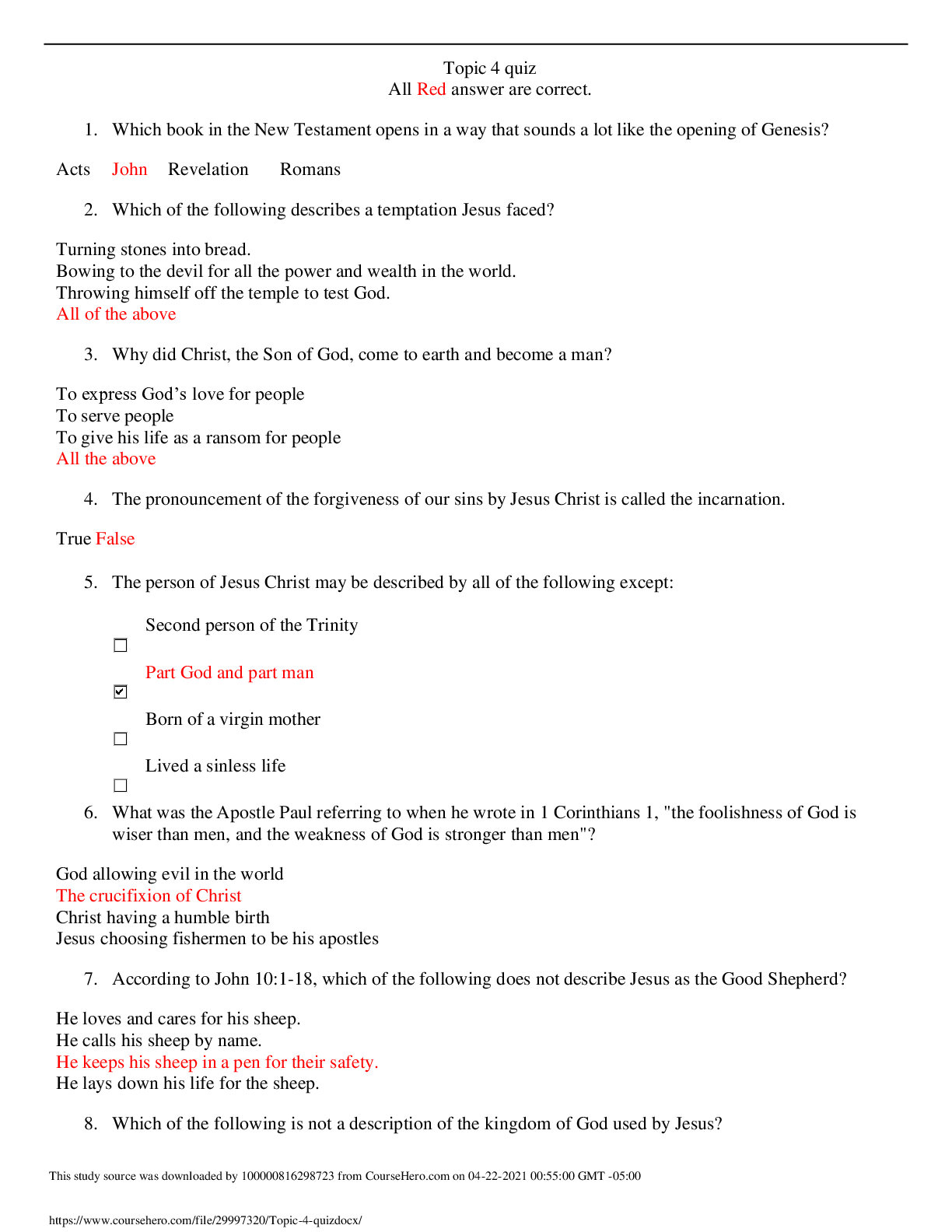 Topic 4 quiz
All Red answer are correct.

1. Which book in the New Testament opens in a way that sounds a lot like the opening of Genesis?

Acts John Revelation Romans

2. Which of the following describes a temptation Jesus faced?

Turning stones into bread.
Bowing to the devil for all the power and wealth in the world.
Throwing himself off the temple to test God.
All of the above

3. Why did Christ, the Son of God, come to earth and become a man?

To express God's love for people
To serve people
To give his life as a ransom for people
All the above

4. The pronouncement of the forgiveness of our sins by Jesus Christ is called the incarnation.

True False

5. The person of Jesus Christ may be described by all of the following except:

☐ Second person of the Trinity
☑ Part God and part man
☐ Born of a virgin mother
☐ Lived a sinless life

6. What was the Apostle Paul referring to when he wrote in 1 Corinthians 1, "the foolishness of God is wiser than men, and the weakness of God is stronger than men"?

God allowing evil in the world
The crucifixion of Christ
Christ having a humble birth
Jesus choosing fishermen to be his apostles

7. According to John 10:1-18, which of the following does not describe Jesus as the Good Shepherd?

He loves and cares for his sheep.
He calls his sheep by name.
He keeps his sheep in a pen for their safety.
He lays down his life for the sheep.

8. Which of the following is not a description of the kingdom of God used by Jesus?

This study source was downloaded by 100000816298723 from CourseHero.com on 04-22-2021 00:55:00 GMT -05:00

https://www.coursehero.com/file/29997320/Topic-4-quizdocx/